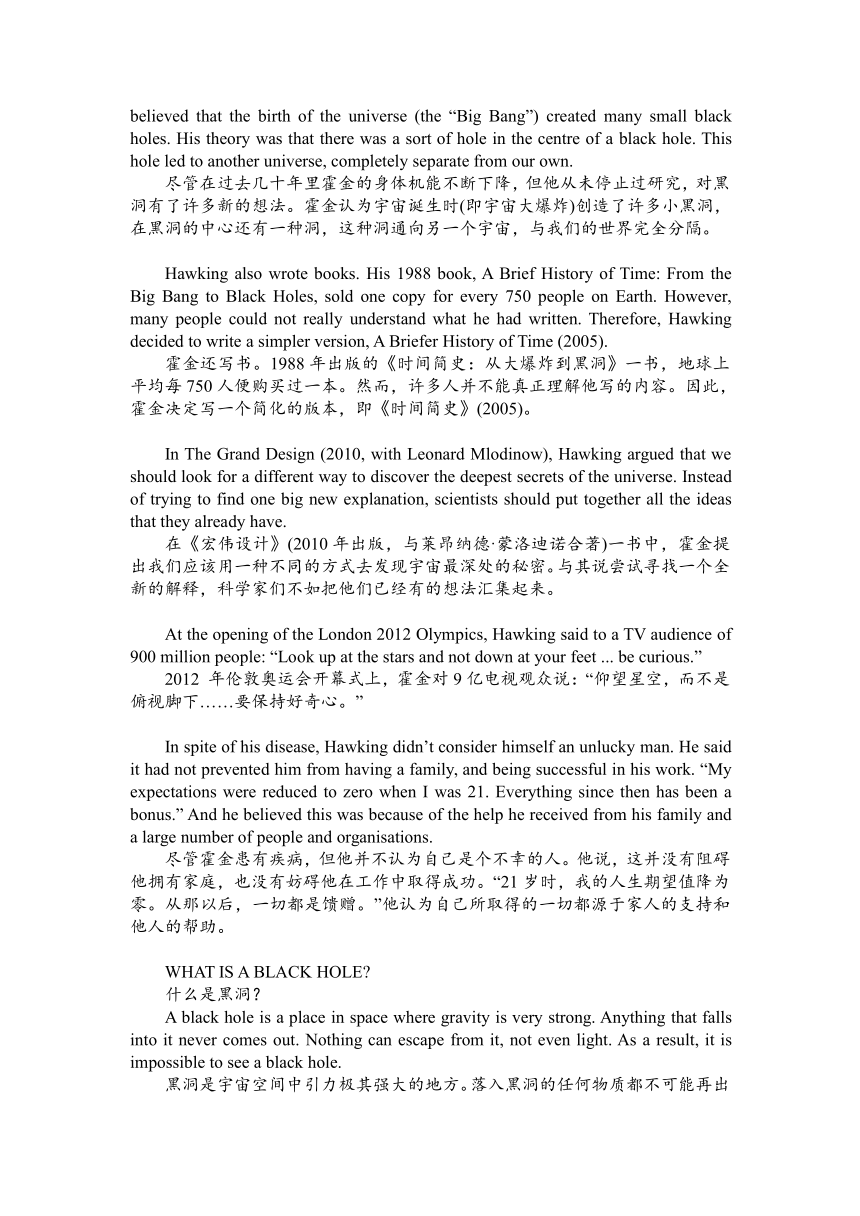 believed that the birth of the universe (the “Big Bang”) created many small black holes. His theory was that there was a sort of hole in the centre of a black hole. This hole led to another universe, completely separate from our own.
尽管在过去几十年里霍金的身体机能不断下降，但他从未停止过研究，对黑洞有了许多新的想法。霍金认为宇宙诞生时(即宇宙大爆炸)创造了许多小黑洞，在黑洞的中心还有一种洞，这种洞通向另一个宇宙，与我们的世界完全分隔。

Hawking also wrote books. His 1988 book, A Brief History of Time: From the Big Bang to Black Holes, sold one copy for every 750 people on Earth. However, many people could not really understand what he had written. Therefore, Hawking decided to write a simpler version, A Briefer History of Time (2005).
霍金还写书。1988 年出版的《时间简史：从大爆炸到黑洞》一书，地球上平均每 750 人便购买过一本。然而，许多人并不能真正理解他写的内容。因此，霍金决定写一个简化的版本，即《时间简史》(2005)。

In The Grand Design (2010, with Leonard Mlodinow), Hawking argued that we should look for a different way to discover the deepest secrets of the universe. Instead of trying to find one big new explanation, scientists should put together all the ideas that they already have.
在《宏伟设计》(2010 年出版，与莱昂纳德·蒙洛迪诺合著)一书中，霍金提出我们应该用一种不同的方式去发现宇宙最深处的秘密。与其说尝试寻找一个全新的解释，科学家们不如把他们已经有的想法汇集起来。

At the opening of the London 2012 Olympics, Hawking said to a TV audience of 900 million people: “Look up at the stars and not down at your feet ... be curious.”
2012 年伦敦奥运会开幕式上，霍金对 9 亿电视观众说：“仰望星空，而不是俯视脚下……要保持好奇心。”

In spite of his disease, Hawking didn’t consider himself an unlucky man. He said it had not prevented him from having a family, and being successful in his work. “My expectations were reduced to zero when I was 21. Everything since then has been a bonus.” And he believed this was because of the help he received from his family and a large number of people and organisations.
尽管霍金患有疾病，但他并不认为自己是个不幸的人。他说，这并没有阻碍他拥有家庭，也没有妨碍他在工作中取得成功。“21 岁时，我的人生期望值降为零。从那以后，一切都是馈赠。”他认为自己所取得的一切都源于家人的支持和他人的帮助。

WHAT IS A BLACK HOLE?
什么是黑洞？
A black hole is a place in space where gravity is very strong. Anything that falls into it never comes out. Nothing can escape from it, not even light. As a result, it is impossible to see a black hole.
黑洞是宇宙空间中引力极其强大的地方。落入黑洞的任何物质都不可能再出